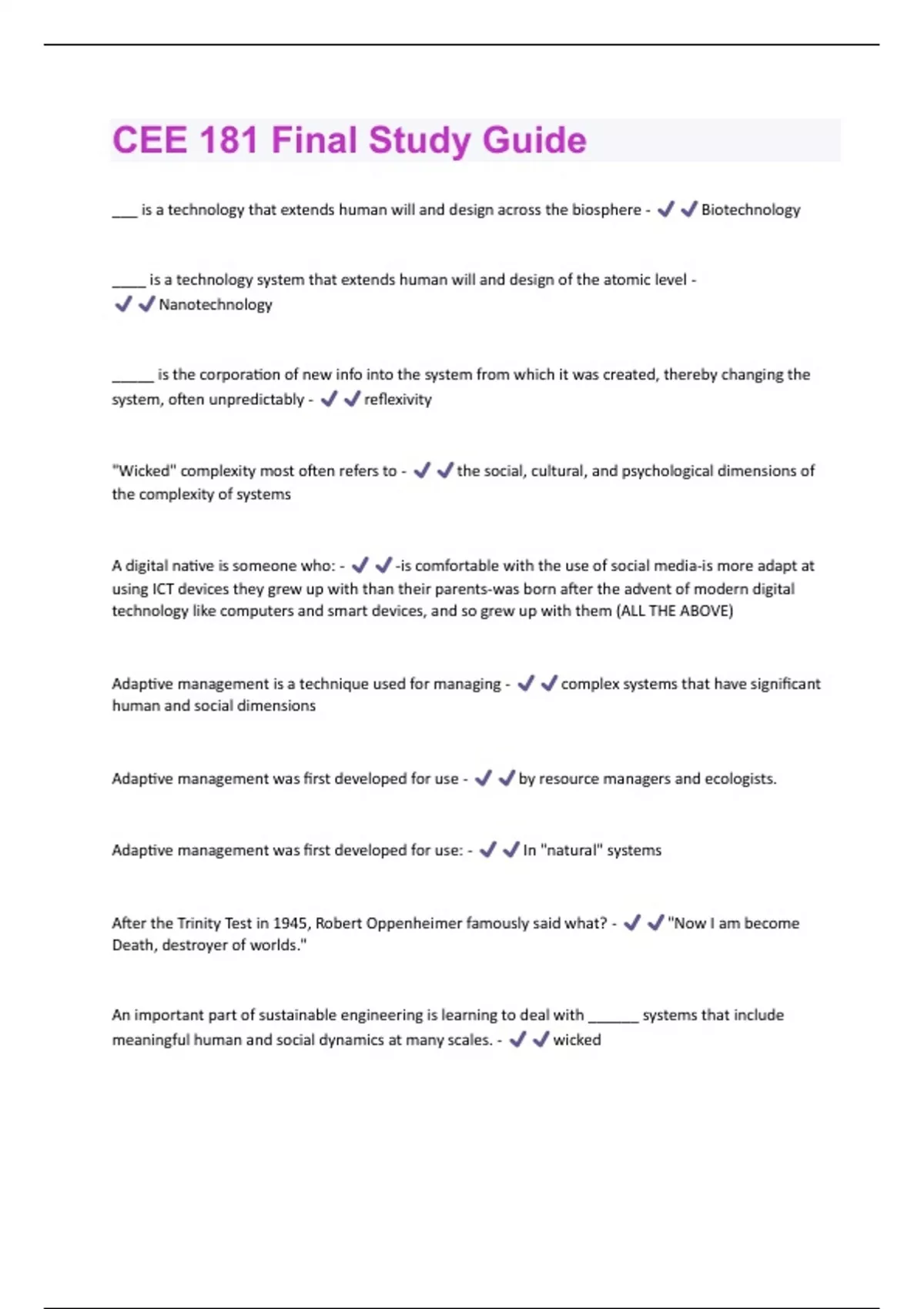 CEE 181 Final Study Guide

___ is a technology that extends human will and design across the biosphere - ✔✔Biotechnology

____ is a technology system that extends human will and design of the atomic level - ✔✔Nanotechnology

_____ is the corporation of new info into the system from which it was created, thereby changing the system, often unpredictably - ✔✔reflexivity

"Wicked" complexity most often refers to - ✔✔the social, cultural, and psychological dimensions of the complexity of systems

A digital native is someone who: - ✔✔-is comfortable with the use of social media-is more adapt at using ICT devices they grew up with than their parents-was born after the advent of modern digital technology like computers and smart devices, and so grew up with them (ALL THE ABOVE)

Adaptive management is a technique used for managing - ✔✔complex systems that have significant human and social dimensions

Adaptive management was first developed for use - ✔✔by resource managers and ecologists.

Adaptive management was first developed for use: - ✔✔In "natural" systems

After the Trinity Test in 1945, Robert Oppenheimer famously said what? - ✔✔"Now I am become Death, destroyer of worlds."

An important part of sustainable engineering is learning to deal with ______ systems that include meaningful human and social dynamics at many scales. - ✔✔wicked